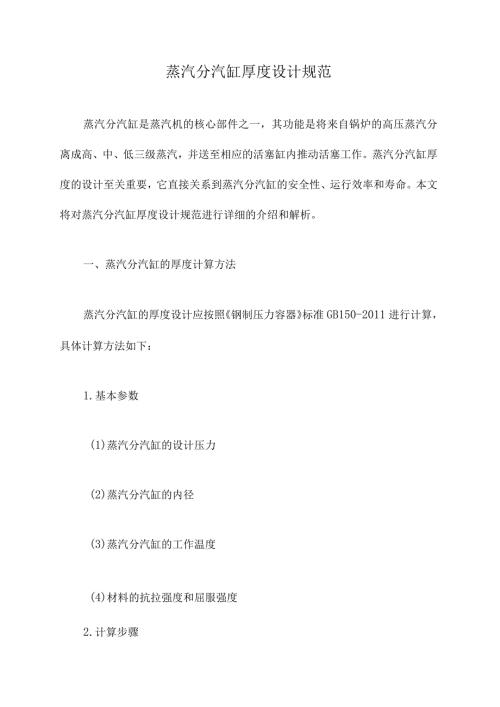 蒸汽分汽缸厚度设计规范

蒸汽分汽缸是蒸汽机的核心部件之一，其功能是将来自锅炉的高压蒸汽分离成高、中、低三级蒸汽，并送至相应的活塞缸内推动活塞工作。蒸汽分汽缸厚度的设计至关重要，它直接关系到蒸汽分汽缸的安全性、运行效率和寿命。本文将对蒸汽分汽缸厚度设计规范进行详细的介绍和解析。

一、蒸汽分汽缸的厚度计算方法

蒸汽分汽缸的厚度设计应按照《钢制压力容器》标准 GB150-2011 进行计算，具体计算方法如下：

1.基本参数

(1)蒸汽分汽缸的设计压力

(2)蒸汽分汽缸的内径

(3)蒸汽分汽缸的工作温度

(4)材料的抗拉强度和屈服强度

2.计算步骤